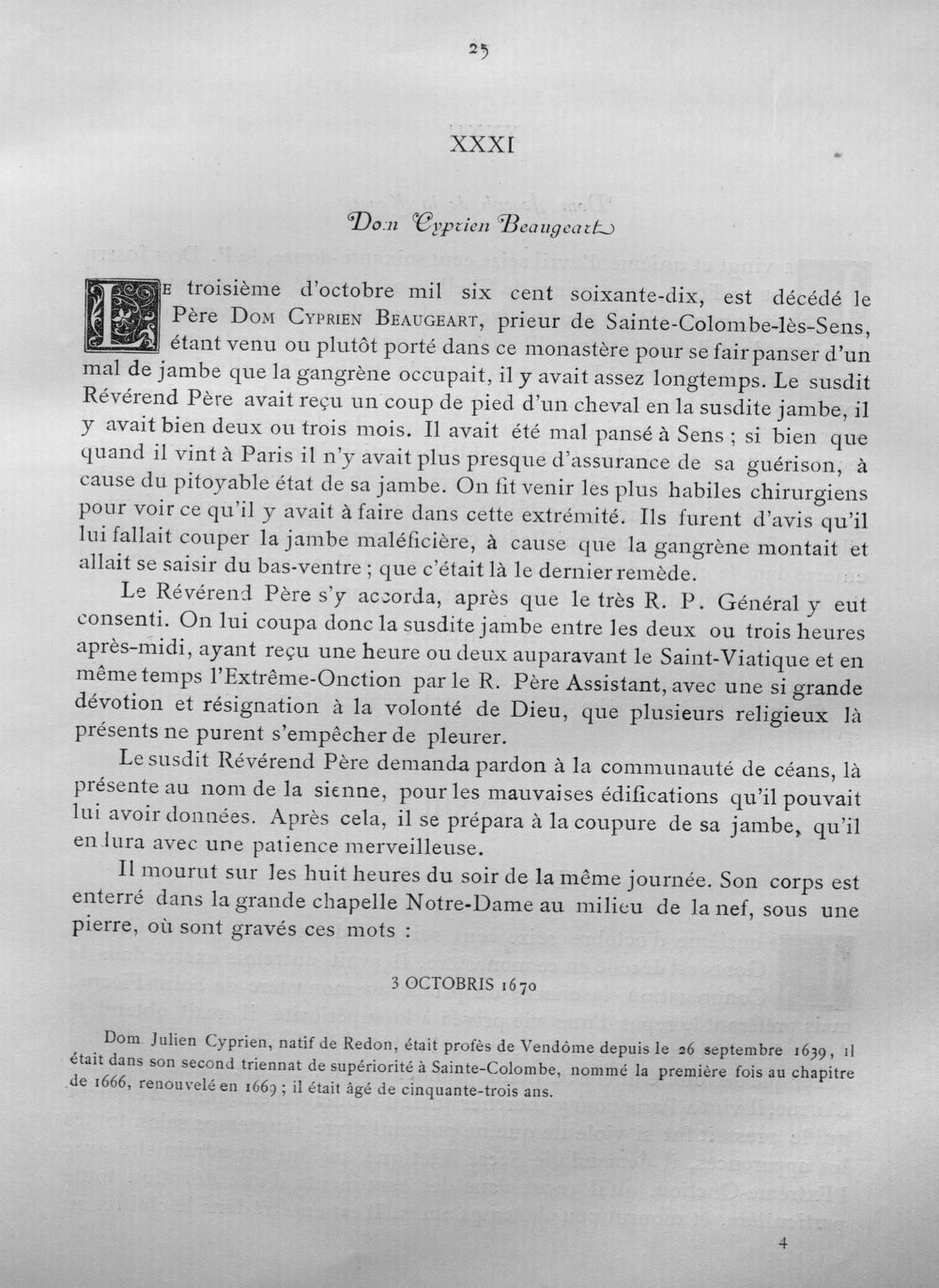 25

XXXI

Dom Cyprien Beaugeart

Le troisième d'octobre mil six cent soixante-dix, est décédé le Père Dom Cyprien Beaugeart, prieur de Sainte-Colombe-lès-Sens, étant venu ou plutôt porté dans ce monastère pour se fair panser d'un mal de jambe que la gangrène occupait, il y avait assez longtemps. Le susdit Révérend Père avait reçu un coup de pied d'un cheval en la susdite jambe, il y avait bien deux ou trois mois. Il avait été mal pansé à Sens ; si bien que quand il vint à Paris il n'y avait plus presque d'assurance de sa guérison, à cause du pitoyable état de sa jambe. On fit venir les plus habiles chirurgiens pour voir ce qu'il y avait à faire dans cette extrémité. Ils furent d'avis qu'il lui fallait couper la jambe maléficière, à cause que la gangrène montait et allait se saisir du bas-ventre ; que c'était là le dernier remède.

Le Révérend Père s'y accorda, après que le très R. P. Général y eut consenti. On lui coupa donc la susdite jambe entre les deux ou trois heures après-midi, ayant reçu une heure ou deux auparavant le Saint-Viatique et en même temps l'Extrême-Onction par le R. Père Assistant, avec une si grande dévotion et résignation à la volonté de Dieu, que plusieurs religieux là présents ne purent s'empêcher de pleurer.

Le susdit Révérend Père demanda pardon à la communauté de céans, là présente au nom de la sienne, pour les mauvaises édifications qu'il pouvait lui avoir données. Après cela, il se prépara à la coupure de sa jambe, qu'il endura avec une patience merveilleuse.

Il mourut sur les huit heures du soir de la même journée. Son corps est enterré dans la grande chapelle Notre-Dame au milieu de la nef, sous une pierre, où sont gravés ces mots :

3 OCTOBRIS 1670

Dom Julien Cyprien, natif de Redon, était profès de Vendôme depuis le 26 septembre 1639, il était dans son second triennat de supériorité à Sainte-Colombe, nommé la première fois au chapitre de 1666, renouvelé en 1669 ; il était âgé de cinquante-trois ans.

4